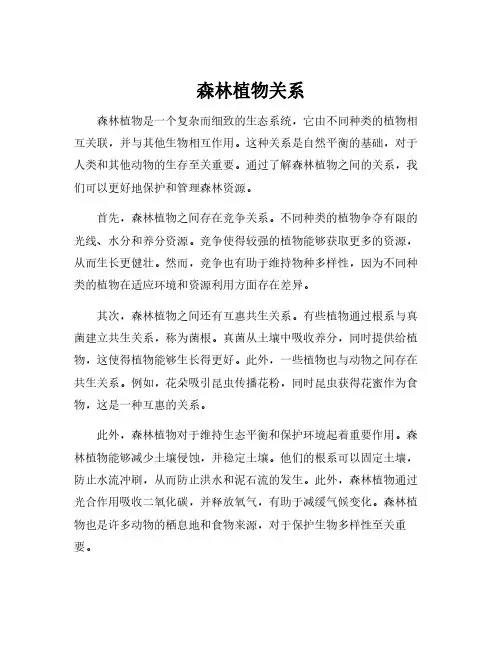 森林植物关系

森林植物是一个复杂而细致的生态系统，它由不同种类的植物相互关联，并与其他生物相互作用。这种关系是自然平衡的基础，对于人类和其他动物的生存至关重要。通过了解森林植物之间的关系，我们可以更好地保护和管理森林资源。

首先，森林植物之间存在竞争关系。不同种类的植物争夺有限的光线、水分和养分资源。竞争使得较强的植物能够获取更多的资源，从而生长更健壮。然而，竞争也有助于维持物种多样性，因为不同种类的植物在适应环境和资源利用方面存在差异。

其次，森林植物之间还有互惠共生关系。有些植物通过根系与真菌建立共生关系，称为菌根。真菌从土壤中吸收养分，同时提供给植物，这使得植物能够生长得更好。此外，一些植物也与动物之间存在共生关系。例如，花朵吸引昆虫传播花粉，同时昆虫获得花蜜作为食物，这是一种互惠的关系。

此外，森林植物对于维持生态平衡和保护环境起着重要作用。森林植物能够减少土壤侵蚀，并稳定土壤。他们的根系可以固定土壤，防止水流冲刷，从而防止洪水和泥石流的发生。此外，森林植物通过光合作用吸收二氧化碳，并释放氧气，有助于减缓气候变化。森林植物也是许多动物的栖息地和食物来源，对于保护生物多样性至关重要。